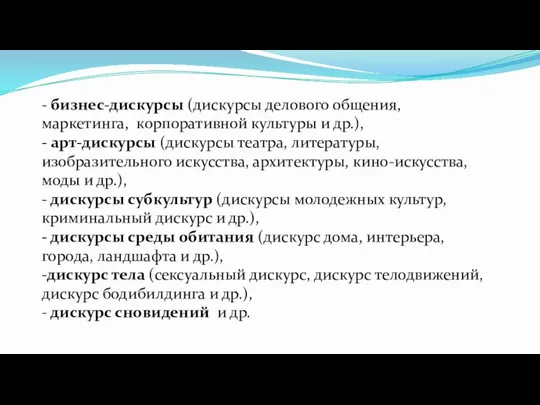 - бизнес-дискурсы (дискурсы делового общения, маркетинга, корпоративной культуры и др.),
- арт-дискурсы (дискурсы театра, литературы, изобразительного искусства, архитектуры, кино-искусства, моды и др.),
- дискурсы субкультур (дискурсы молодежных культур, криминальный дискурс и др.),
- дискурсы среды обитания (дискурс дома, интерьера, города, ландшафта и др.),
-дискурс тела (сексуальный дискурс, дискурс телодвижений, дискурс бодибилдинга и др.),
- дискурс сновидений и др.